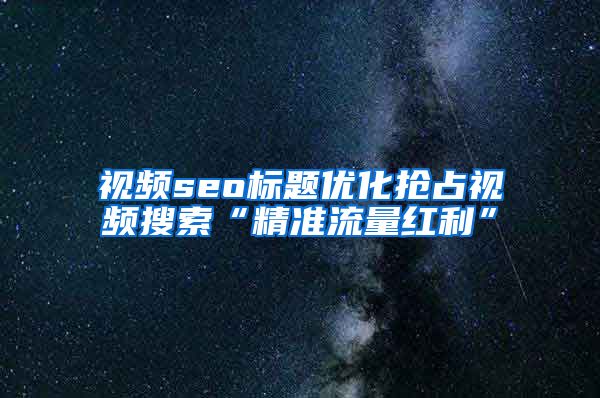 视频seo标题优化抢占视频搜索“精准流量红利”